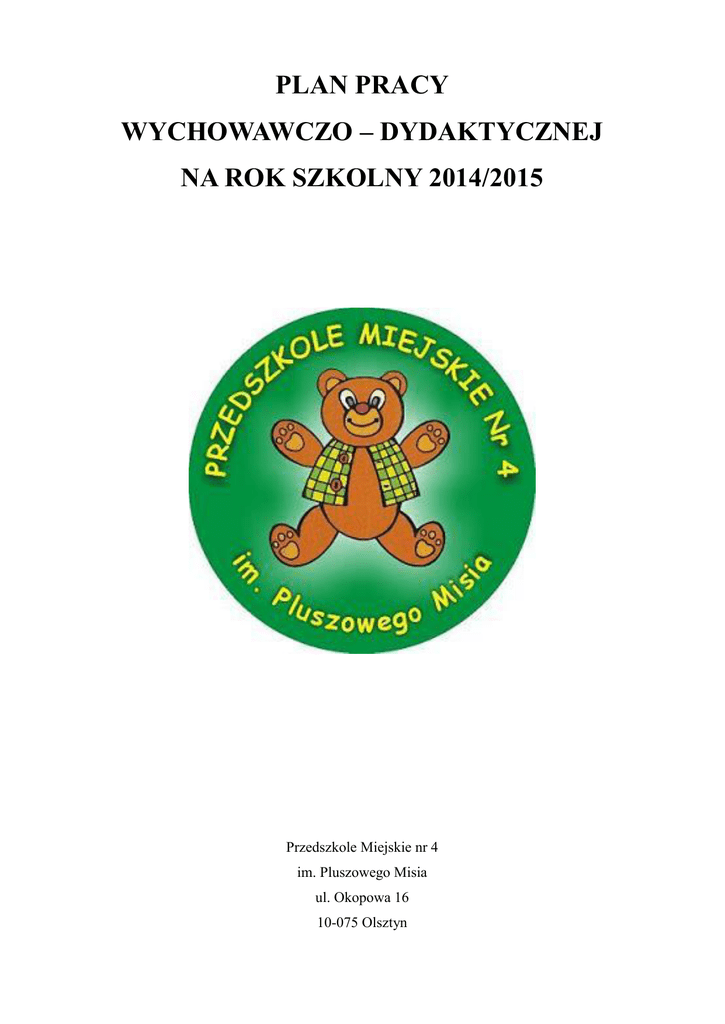 PLAN PRACY
WYCHOWAWCZO – DYDAKTYCZNEJ
NA ROK SZKOLNY 2014/2015

PRZEDSZKOLE MIEJSKIE Nr 4
im. Pluszowego Misia

Przedszkole Miejskie nr 4
im. Pluszowego Misia
ul. Okopowa 16
10-075 Olsztyn